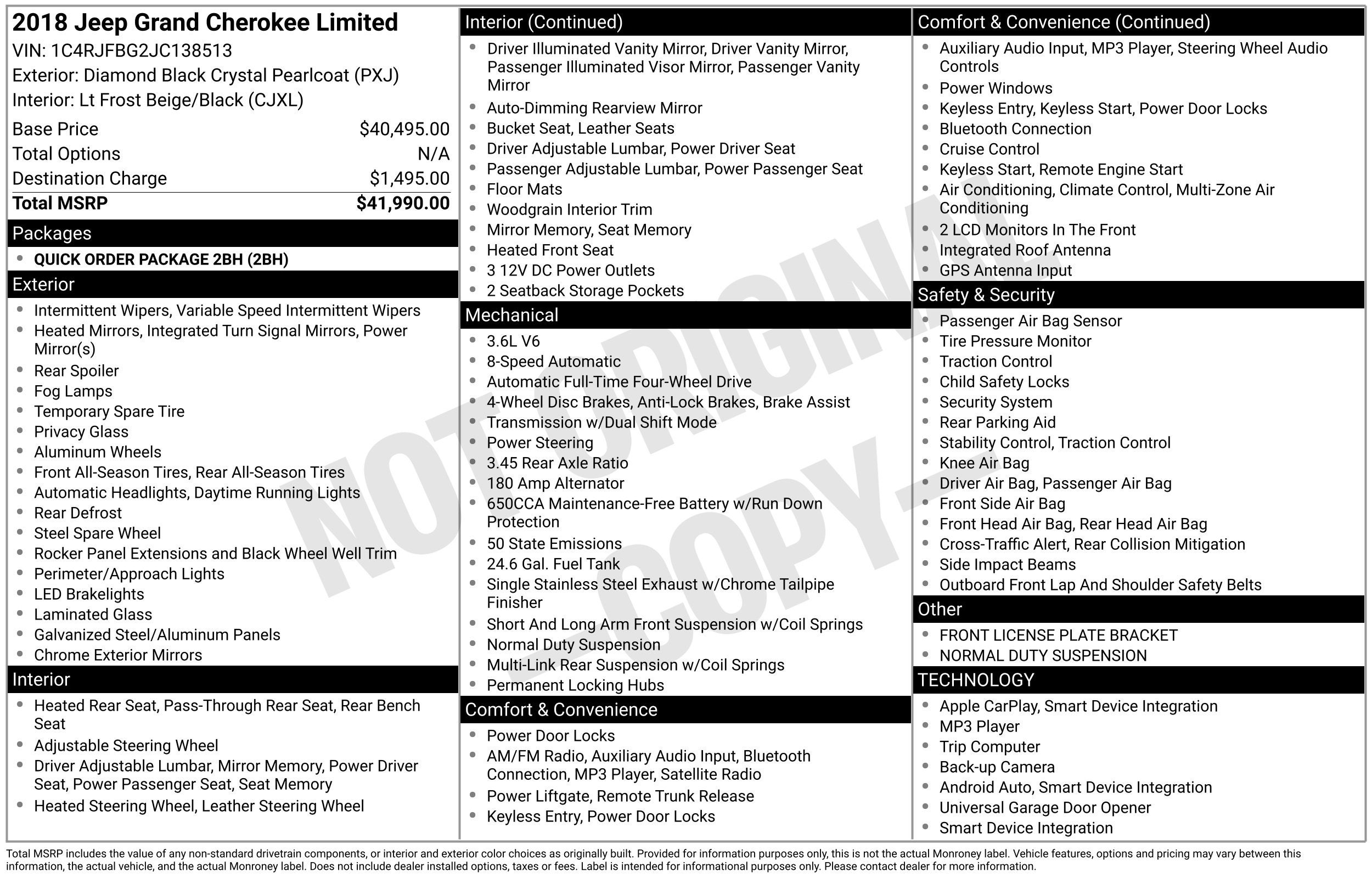 2018 Jeep Grand Cherokee Limited
VIN: 1C4RJFBG2JC138513
Exterior: Diamond Black Crystal Pearlcoat (PXJ)
Interior: Lt Frost Beige/Black (CJXL)

| Base Price | $40,495.00 |
|---|---|
| Total Options | N/A |
| Destination Charge | $1,495.00 |
| Total MSRP | $41,990.00 |

Packages
- QUICK ORDER PACKAGE 2BH (2BH)

Exterior
- Intermittent Wipers, Variable Speed Intermittent Wipers
- Heated Mirrors, Integrated Turn Signal Mirrors, Power Mirror(s)
- Rear Spoiler
- Fog Lamps
- Temporary Spare Tire
- Privacy Glass
- Aluminum Wheels
- Front All-Season Tires, Rear All-Season Tires
- Automatic Headlights, Daytime Running Lights
- Rear Defrost
- Steel Spare Wheel
- Rocker Panel Extensions and Black Wheel Well Trim
- Perimeter/Approach Lights
- LED Brakelights
- Laminated Glass
- Galvanized Steel/Aluminum Panels
- Chrome Exterior Mirrors

Interior
- Heated Rear Seat, Pass-Through Rear Seat, Rear Bench Seat
- Adjustable Steering Wheel
- Driver Adjustable Lumbar, Mirror Memory, Power Driver Seat, Power Passenger Seat, Seat Memory
- Heated Steering Wheel, Leather Steering Wheel

Interior (Continued)
- Driver Illuminated Vanity Mirror, Driver Vanity Mirror, Passenger Illuminated Visor Mirror, Passenger Vanity Mirror
- Auto-Dimming Rearview Mirror
- Bucket Seat, Leather Seats
- Driver Adjustable Lumbar, Power Driver Seat
- Passenger Adjustable Lumbar, Power Passenger Seat
- Floor Mats
- Woodgrain Interior Trim
- Mirror Memory, Seat Memory
- Heated Front Seat
- 3 12V DC Power Outlets
- 2 Seatback Storage Pockets

Mechanical
- 3.6L V6
- 8-Speed Automatic
- Automatic Full-Time Four-Wheel Drive
- 4-Wheel Disc Brakes, Anti-Lock Brakes, Brake Assist
- Transmission w/Dual Shift Mode
- Power Steering
- 3.45 Rear Axle Ratio
- 180 Amp Alternator
- 650CCA Maintenance-Free Battery w/Run Down Protection
- 50 State Emissions
- 24.6 Gal. Fuel Tank
- Single Stainless Steel Exhaust w/Chrome Tailpipe Finisher
- Short And Long Arm Front Suspension w/Coil Springs
- Normal Duty Suspension
- Multi-Link Rear Suspension w/Coil Springs
- Permanent Locking Hubs

Comfort & Convenience
- Power Door Locks
- AM/FM Radio, Auxiliary Audio Input, Bluetooth Connection, MP3 Player, Satellite Radio
- Power Liftgate, Remote Trunk Release
- Keyless Entry, Power Door Locks

Comfort & Convenience (Continued)
- Auxiliary Audio Input, MP3 Player, Steering Wheel Audio Controls
- Power Windows
- Keyless Entry, Keyless Start, Power Door Locks
- Bluetooth Connection
- Cruise Control
- Keyless Start, Remote Engine Start
- Air Conditioning, Climate Control, Multi-Zone Air Conditioning
- 2 LCD Monitors In The Front
- Integrated Roof Antenna
- GPS Antenna Input

Safety & Security
- Passenger Air Bag Sensor
- Tire Pressure Monitor
- Traction Control
- Child Safety Locks
- Security System
- Rear Parking Aid
- Stability Control, Traction Control
- Knee Air Bag
- Driver Air Bag, Passenger Air Bag
- Front Side Air Bag
- Front Head Air Bag, Rear Head Air Bag
- Cross-Traffic Alert, Rear Collision Mitigation
- Side Impact Beams
- Outboard Front Lap And Shoulder Safety Belts

Other
- FRONT LICENSE PLATE BRACKET
- NORMAL DUTY SUSPENSION

TECHNOLOGY
- Apple CarPlay, Smart Device Integration
- MP3 Player
- Trip Computer
- Back-up Camera
- Android Auto, Smart Device Integration
- Universal Garage Door Opener
- Smart Device Integration

NOT ORIGINAL - COPY -

Total MSRP includes the value of any non-standard drivetrain components, or interior and exterior color choices as originally built. Provided for information purposes only, this is not the actual Monroney label. Vehicle features, options and pricing may vary between this information, the actual vehicle, and the actual Monroney label. Does not include dealer installed options, taxes or fees. Label is intended for informational purposes only. Please contact dealer for more information.